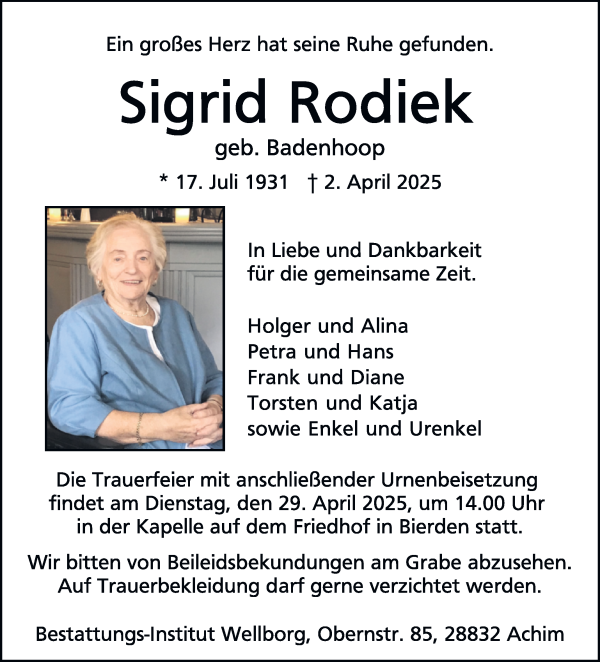 Ein großes Herz hat seine Ruhe gefunden.

Sigrid Rodiek

geb. Badenhoop

* 17. Juli 1931 † 2. April 2025

In Liebe und Dankbarkeit für die gemeinsame Zeit.

Holger und Alina
Petra und Hans
Frank und Diane
Torsten und Katja
sowie Enkel und Urenkel

Die Trauerfeier mit anschließender Urnenbeisetzung findet am Dienstag, den 29. April 2025, um 14.00 Uhr in der Kapelle auf dem Friedhof in Bierden statt.

Wir bitten von Beileidsbekundungen am Grabe abzusehen. Auf Trauerbekleidung darf gerne verzichtet werden.

Bestattungs-Institut Wellborg, Obernstr. 85, 28832 Achim